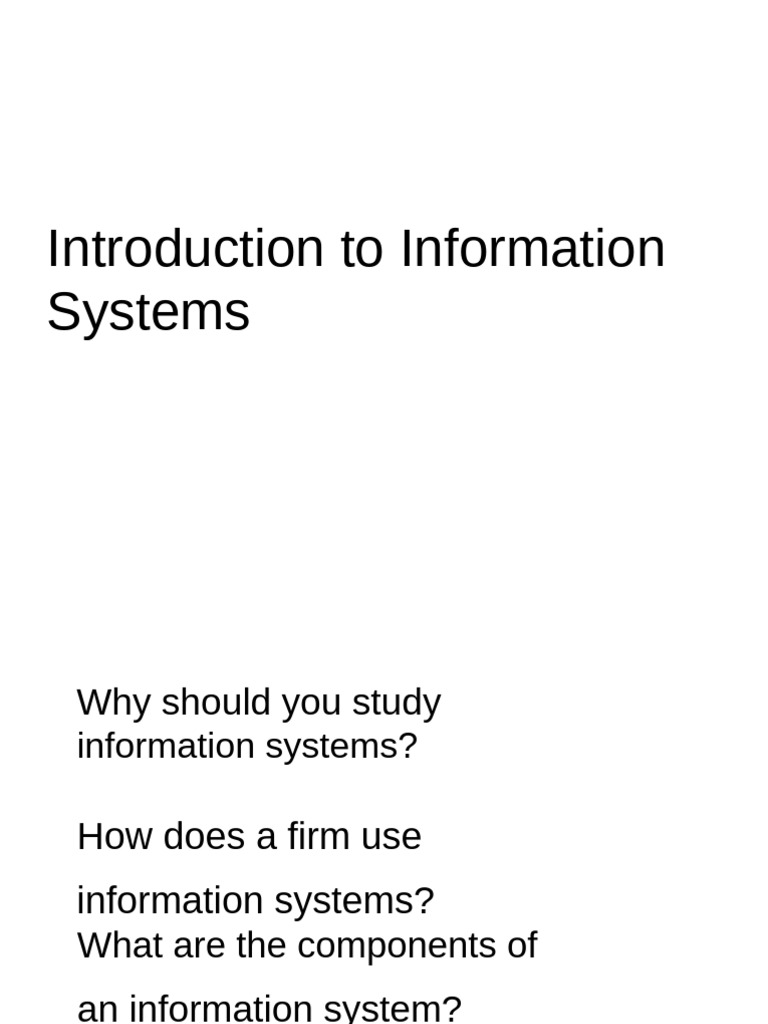 Introduction to Information Systems

Why should you study information systems?

How does a firm use information systems?

What are the components of an information system?